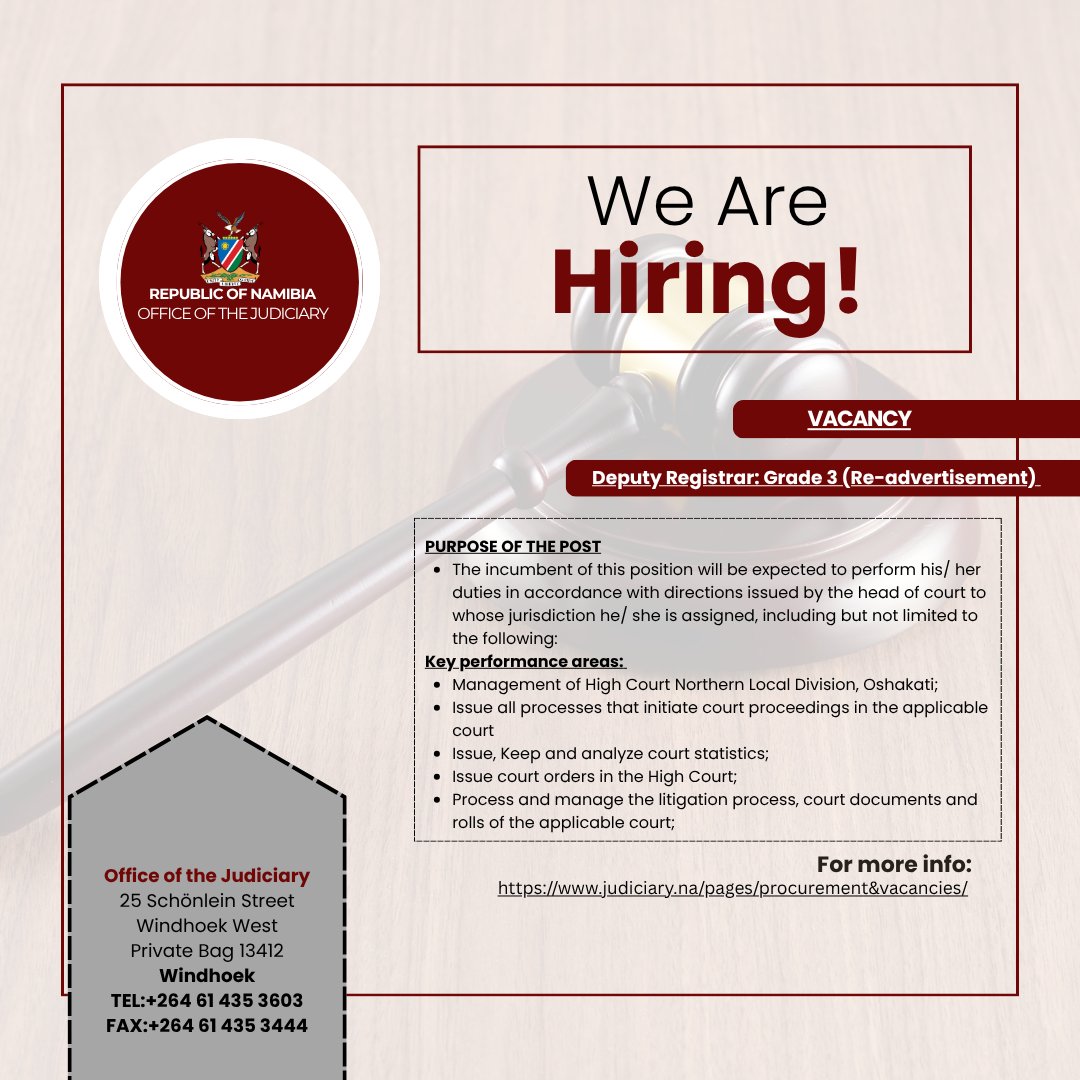 REPUBLIC OF NAMIBIA
OFFICE OF THE JUDICIARY

We Are
Hiring!

VACANCY

Deputy Registrar: Grade 3 (Re-advertisement)

PURPOSE OF THE POST
• The incumbent of this position will be expected to perform his/ her duties in accordance with directions issued by the head of court to whose jurisdiction he/ she is assigned, including but not limited to the following:

Key performance areas:
• Management of High Court Northern Local Division, Oshakati;
• Issue all processes that initiate court proceedings in the applicable court
• Issue, Keep and analyze court statistics;
• Issue court orders in the High Court;
• Process and manage the litigation process, court documents and rolls of the applicable court;

For more info:
https://www.judiciary.na/pages/procurement&vacancies/

Office of the Judiciary
25 Schönlein Street
Windhoek West
Private Bag 13412
Windhoek
TEL:+264 61 435 3603
FAX:+264 61 435 3444